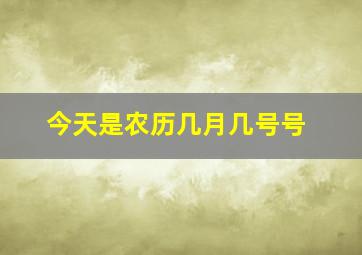 今天是农历几月几号号